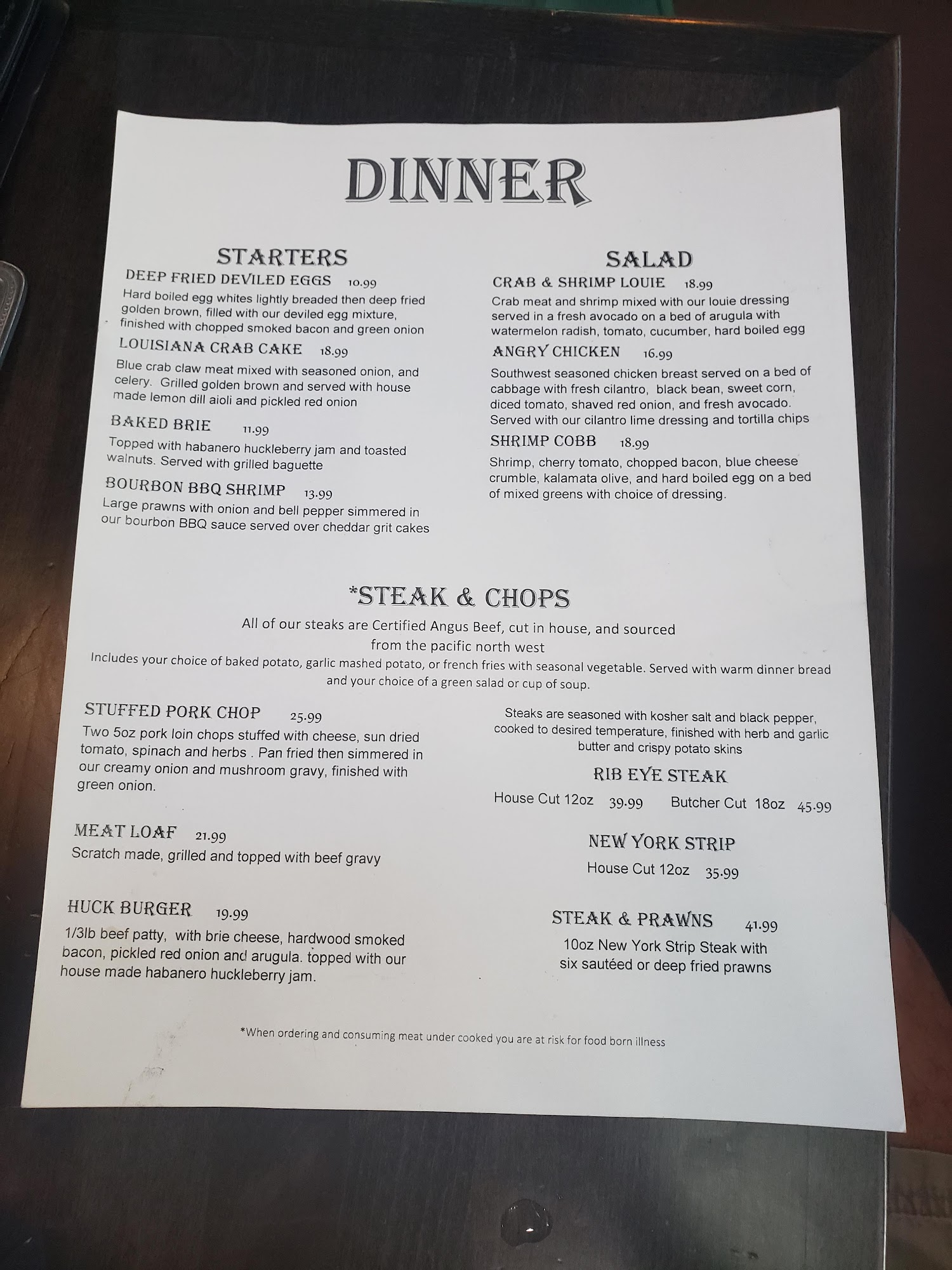 DINNER

STARTERS

DEEP FRIED DEVILED EGGS 10.99

Hard boiled egg whites lightly breaded then deep fried golden brown, filled with our deviled egg mixture, finished with chopped smoked bacon and green onion

LOUISIANA CRAB CAKE 18.99

Blue crab claw meat mixed with seasoned onion, and celery. Grilled golden brown and served with house made lemon dill aioli and pickled red onion

BAKED BRIE 11.99

Topped with habanero huckleberry jam and toasted walnuts. Served with grilled baguette

BOURBON BBQ SHRIMP 13.99

Large prawns with onion and bell pepper simmered in our bourbon BBQ sauce served over cheddar grit cakes

SALAD

CRAB & SHRIMP LOUIE 18.99

Crab meat and shrimp mixed with our louie dressing served in a fresh avocado on a bed of arugula with watermelon radish, tomato, cucumber, hard boiled egg

ANGRY CHICKEN 16.99

Southwest seasoned chicken breast served on a bed of cabbage with fresh cilantro, black bean, sweet corn, diced tomato, shaved red onion, and fresh avocado. Served with our cilantro lime dressing and tortilla chips

SHRIMP COBB 18.99

Shrimp, cherry tomato, chopped bacon, blue cheese crumble, kalamata olive, and hard boiled egg on a bed of mixed greens with choice of dressing.

*STEAK & CHOPS

All of our steaks are Certified Angus Beef, cut in house, and sourced from the pacific north west

Includes your choice of baked potato, garlic mashed potato, or french fries with seasonal vegetable. Served with warm dinner bread and your choice of a green salad or cup of soup.

STUFFED PORK CHOP 25.99

Two 5oz pork loin chops stuffed with cheese, sun dried tomato, spinach and herbs . Pan fried then simmered in our creamy onion and mushroom gravy, finished with green onion.

MEAT LOAF 21.99

Scratch made, grilled and topped with beef gravy

HUCK BURGER 19.99

1/3lb beef patty, with brie cheese, hardwood smoked bacon, pickled red onion and arugula. topped with our house made habanero huckleberry jam.

Steaks are seasoned with kosher salt and black pepper, cooked to desired temperature, finished with herb and garlic butter and crispy potato skins

RIB EYE STEAK

House Cut 12oz 39.99 Butcher Cut 18oz 45.99

NEW YORK STRIP

House Cut 12oz 35.99

STEAK & PRAWNS 41.99

10oz New York Strip Steak with six sautéed or deep fried prawns

*When ordering and consuming meat under cooked you are at risk for food born illness